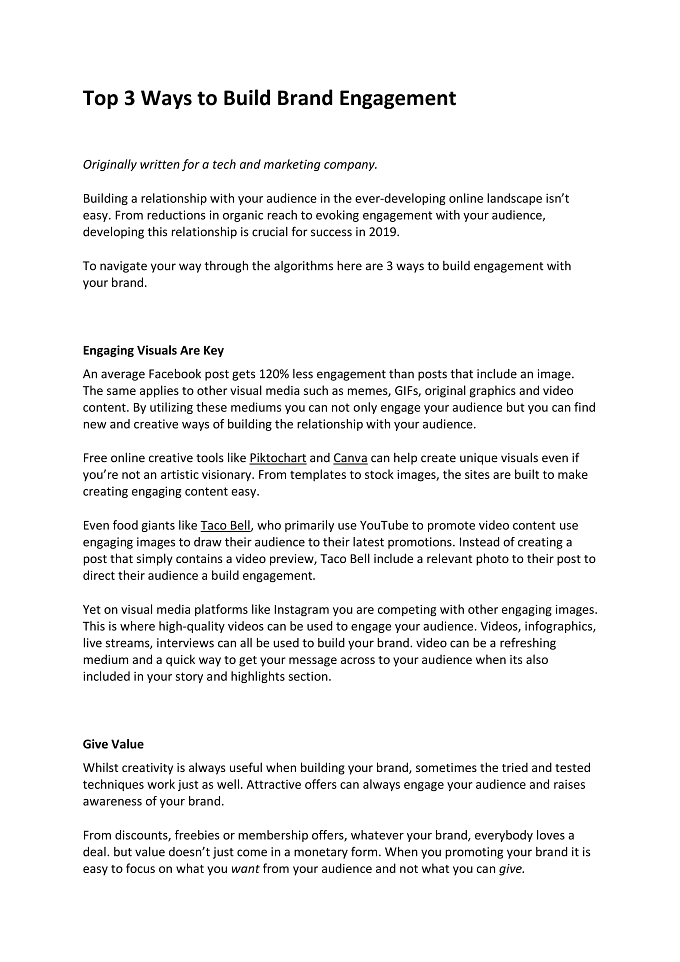 Top 3 Ways to Build Brand Engagement

Originally written for a tech and marketing company.

Building a relationship with your audience in the ever-developing online landscape isn't easy. From reductions in organic reach to evoking engagement with your audience, developing this relationship is crucial for success in 2019.

To navigate your way through the algorithms here are 3 ways to build engagement with your brand.

Engaging Visuals Are Key

An average Facebook post gets 120% less engagement than posts that include an image. The same applies to other visual media such as memes, GIFs, original graphics and video content. By utilizing these mediums you can not only engage your audience but you can find new and creative ways of building the relationship with your audience.

Free online creative tools like Piktochart and Canva can help create unique visuals even if you're not an artistic visionary. From templates to stock images, the sites are built to make creating engaging content easy.

Even food giants like Taco Bell, who primarily use YouTube to promote video content use engaging images to draw their audience to their latest promotions. Instead of creating a post that simply contains a video preview, Taco Bell include a relevant photo to their post to direct their audience a build engagement.

Yet on visual media platforms like Instagram you are competing with other engaging images. This is where high-quality videos can be used to engage your audience. Videos, infographics, live streams, interviews can all be used to build your brand. video can be a refreshing medium and a quick way to get your message across to your audience when its also included in your story and highlights section.

Give Value

Whilst creativity is always useful when building your brand, sometimes the tried and tested techniques work just as well. Attractive offers can always engage your audience and raises awareness of your brand.

From discounts, freebies or membership offers, whatever your brand, everybody loves a deal. but value doesn't just come in a monetary form. When you promoting your brand it is easy to focus on what you want from your audience and not what you can give.